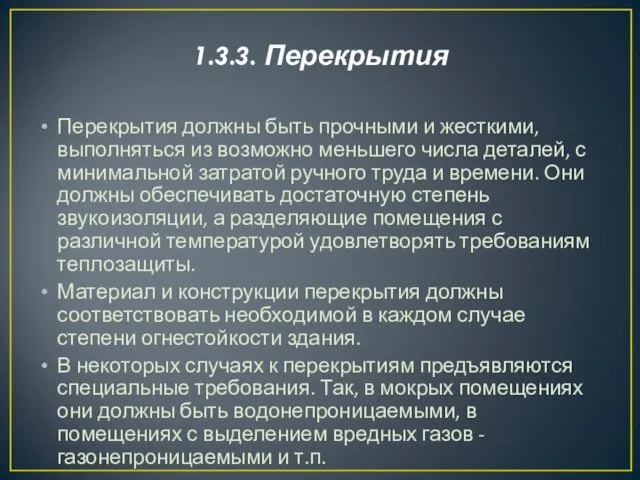 1.3.3. Перекрытия

• Перекрытия должны быть прочными и жесткими, выполняться из возможно меньшего числа деталей, с минимальной затратой ручного труда и времени. Они должны обеспечивать достаточную степень звукоизоляции, а разделяющие помещения с различной температурой удовлетворять требованиям теплозащиты.

• Материал и конструкции перекрытия должны соответствовать необходимой в каждом случае степени огнестойкости здания.

• В некоторых случаях к перекрытиям предъявляются специальные требования. Так, в мокрых помещениях они должны быть водонепроницаемыми, в помещениях с выделением вредных газов - газонепроницаемыми и т.п.